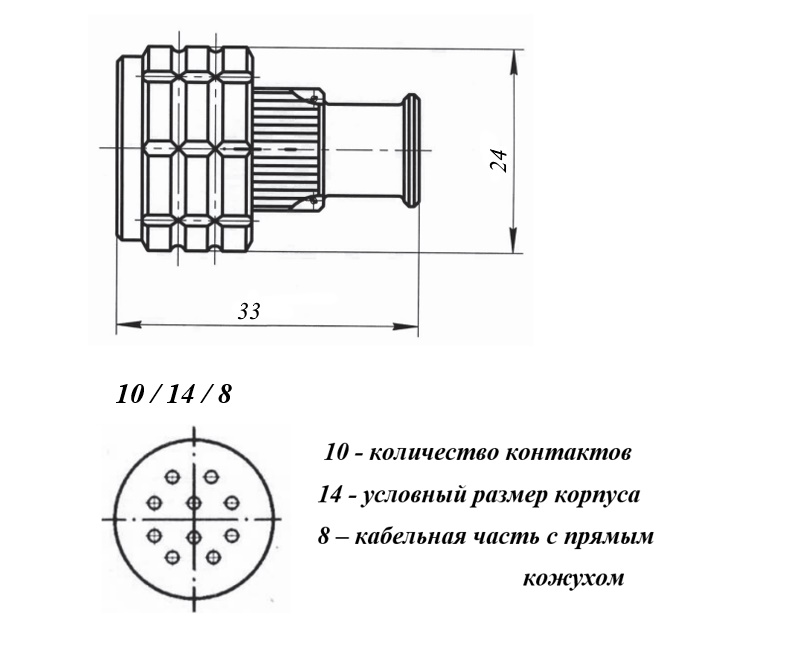 24

33

10 / 14 / 8

10 - количество контактов

14 - условный размер корпуса

8 – кабельная часть с прямым кожухом